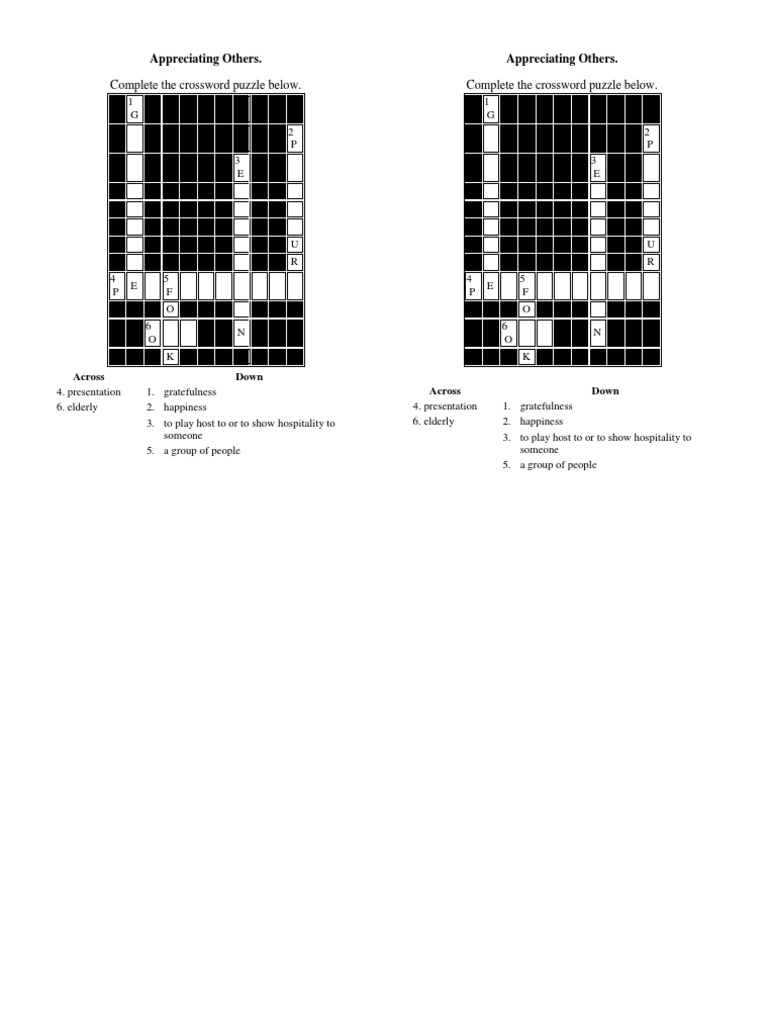 Appreciating Others.

Complete the crossword puzzle below.

1 G
2 P
3 E
U
R
4 P E 5 F
O
6 O N
K

Across
4. presentation
6. elderly

Down
1. gratefulness
2. happiness
3. to play host to or to show hospitality to someone
5. a group of people

Appreciating Others.

Complete the crossword puzzle below.

1 G
2 P
3 E
U
R
4 P E 5 F
O
6 O N
K

Across
4. presentation
6. elderly

Down
1. gratefulness
2. happiness
3. to play host to or to show hospitality to someone
5. a group of people